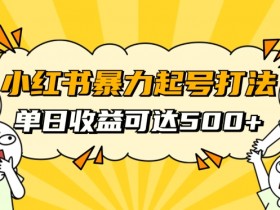 小红书暴力起号打法

单日收益可达500+